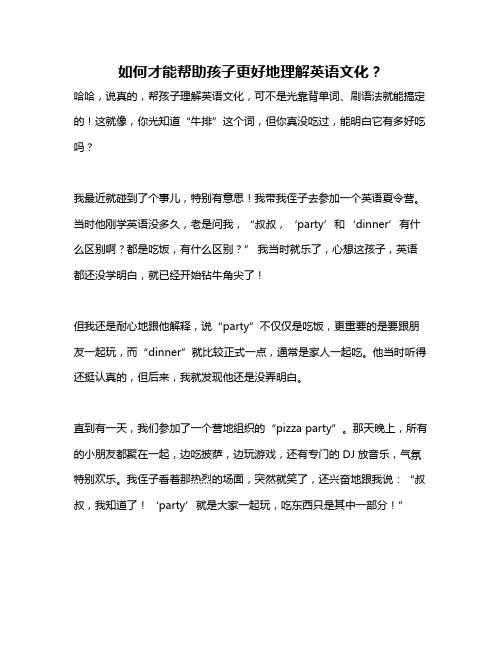 如何才能帮助孩子更好地理解英语文化？

哈哈，说真的，帮孩子理解英语文化，可不是光靠背单词、刷语法就能搞定的！这就像，你光知道“牛排”这个词，但你真没吃过，能明白它有多好吃吗？

我最近就碰到了个事儿，特别有意思！我带我侄子去参加一个英语夏令营。当时他刚学英语没多久，老是问我，“叔叔，‘party’和‘dinner’有什么区别啊？都是吃饭，有什么区别？” 我当时就乐了，心想这孩子，英语都还没学明白，就已经开始钻牛角尖了！

但我还是耐心地跟他解释，说“party”不仅仅是吃饭，更重要的是要跟朋友一起玩，而“dinner”就比较正式一点，通常是家人一起吃。他当时听得还挺认真的，但后来，我就发现他还是没弄明白。

直到有一天，我们参加了一个营地组织的“pizza party”。那天晚上，所有的小朋友都聚在一起，边吃披萨，边玩游戏，还有专门的 DJ 放音乐，气氛特别欢乐。我侄子看着那热烈的场面，突然就笑了，还兴奋地跟我说：“叔叔，我知道了！‘party’就是大家一起玩，吃东西只是其中一部分！”